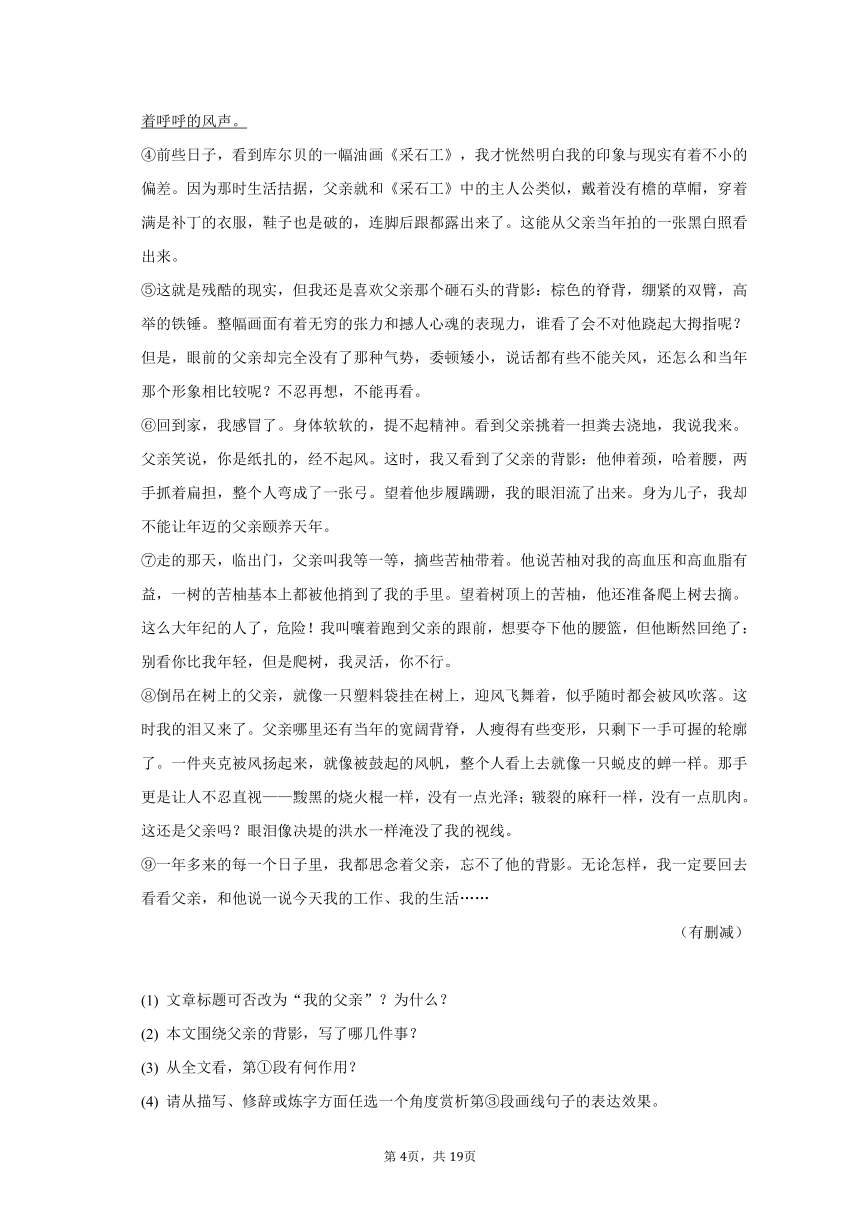 着呼呼的风声。

④前些日子，看到库尔贝的一幅油画《采石工》，我才恍然明白我的印象与现实有着不小的偏差。因为那时生活拮据，父亲就和《采石工》中的主人公类似，戴着没有檐的草帽，穿着满是补丁的衣服，鞋子也是破的，连脚后跟都露出来了。这能从父亲当年拍的一张黑白照看出来。

⑤这就是残酷的现实，但我还是喜欢父亲那个砸石头的背影：棕色的脊背，绷紧的双臂，高举的铁锤。整幅画面有着无穷的张力和撼人心魂的表现力，谁看了会不对他跷起大拇指呢？但是，眼前的父亲却完全没有了那种气势，委顿矮小，说话都有些不能关风，还怎么和当年那个形象相比较呢？不忍再想，不能再看。

⑥回到家，我感冒了。身体软软的，提不起精神。看到父亲挑着一担粪去浇地，我说我来。父亲笑说，你是纸扎的，经不起风。这时，我又看到了父亲的背影：他伸着颈，哈着腰，两手抓着扁担，整个人弯成了一张弓。望着他步履蹒跚，我的眼泪流了出来。身为儿子，我却不能让年迈的父亲颐养天年。

⑦走的那天，临出门，父亲叫我等一等，摘些苦柚带着。他说苦柚对我的高血压和高血脂有益，一树的苦柚基本上都被他捎到了我的手里。望着树顶上的苦柚，他还准备爬上树去摘。这么大年纪的人了，危险！我叫嚷着跑到父亲的跟前，想要夺下他的腰篮，但他断然回绝了：别看你比我年轻，但是爬树，我灵活，你不行。

⑧倒吊在树上的父亲，就像一只塑料袋挂在树上，迎风飞舞着，似乎随时都会被风吹落。这时我的泪又来了。父亲哪里还有当年的宽阔背脊，人瘦得有些变形，只剩下一手可握的轮廓了。一件夹克被风扬起来，就像被鼓起的风帆，整个人看上去就像一只蜕皮的蝉一样。那手更是让人不忍直视——黢黑的烧火棍一样，没有一点光泽；皲裂的麻秆一样，没有一点肌肉。这还是父亲吗？眼泪像决堤的洪水一样淹没了我的视线。

⑨一年多来的每一个日子里，我都思念着父亲，忘不了他的背影。无论怎样，我一定要回去看看父亲，和他说一说今天我的工作、我的生活……

（有删减）

(1) 文章标题可否改为“我的父亲”？为什么？

(2) 本文围绕父亲的背影，写了哪几件事？

(3) 从全文看，第①段有何作用？

(4) 请从描写、修辞或炼字方面任选一个角度赏析第③段画线句子的表达效果。

第4页，共19页